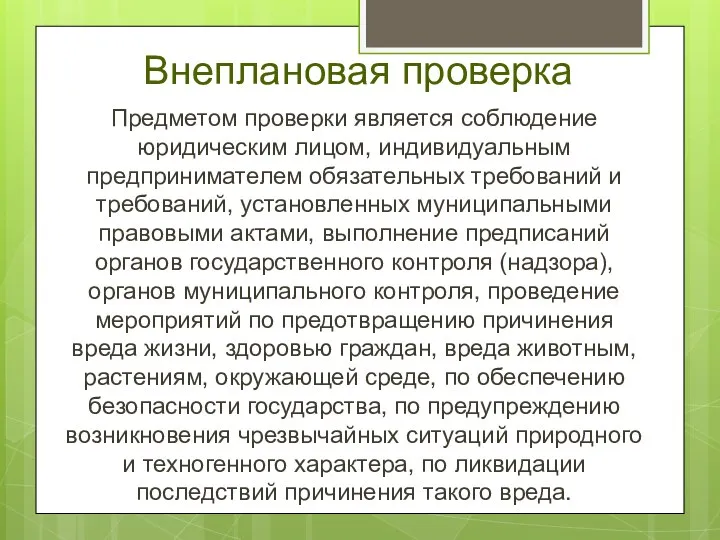 Внеплановая проверка

Предметом проверки является соблюдение юридическим лицом, индивидуальным предпринимателем обязательных требований и требований, установленных муниципальными правовыми актами, выполнение предписаний органов государственного контроля (надзора), органов муниципального контроля, проведение мероприятий по предотвращению причинения вреда жизни, здоровью граждан, вреда животным, растениям, окружающей среде, по обеспечению безопасности государства, по предупреждению возникновения чрезвычайных ситуаций природного и техногенного характера, по ликвидации последствий причинения такого вреда.